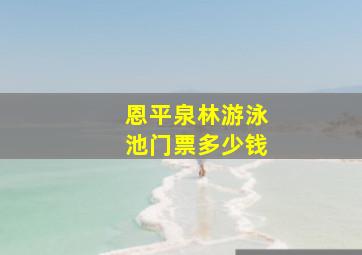 恩平泉林游泳池门票多少钱